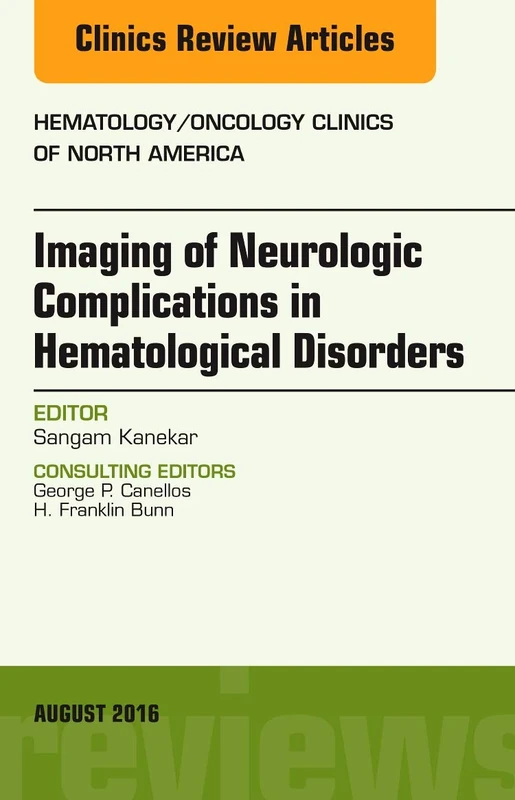 Clinics Review Articles

HEMATOLOGY/ONCOLOGY CLINICS OF NORTH AMERICA

Imaging of Neurologic Complications in Hematological Disorders

EDITOR
Sangam Kanekar

CONSULTING EDITORS
George P. Canellos
H. Franklin Bunn

AUGUST 2016

reviews